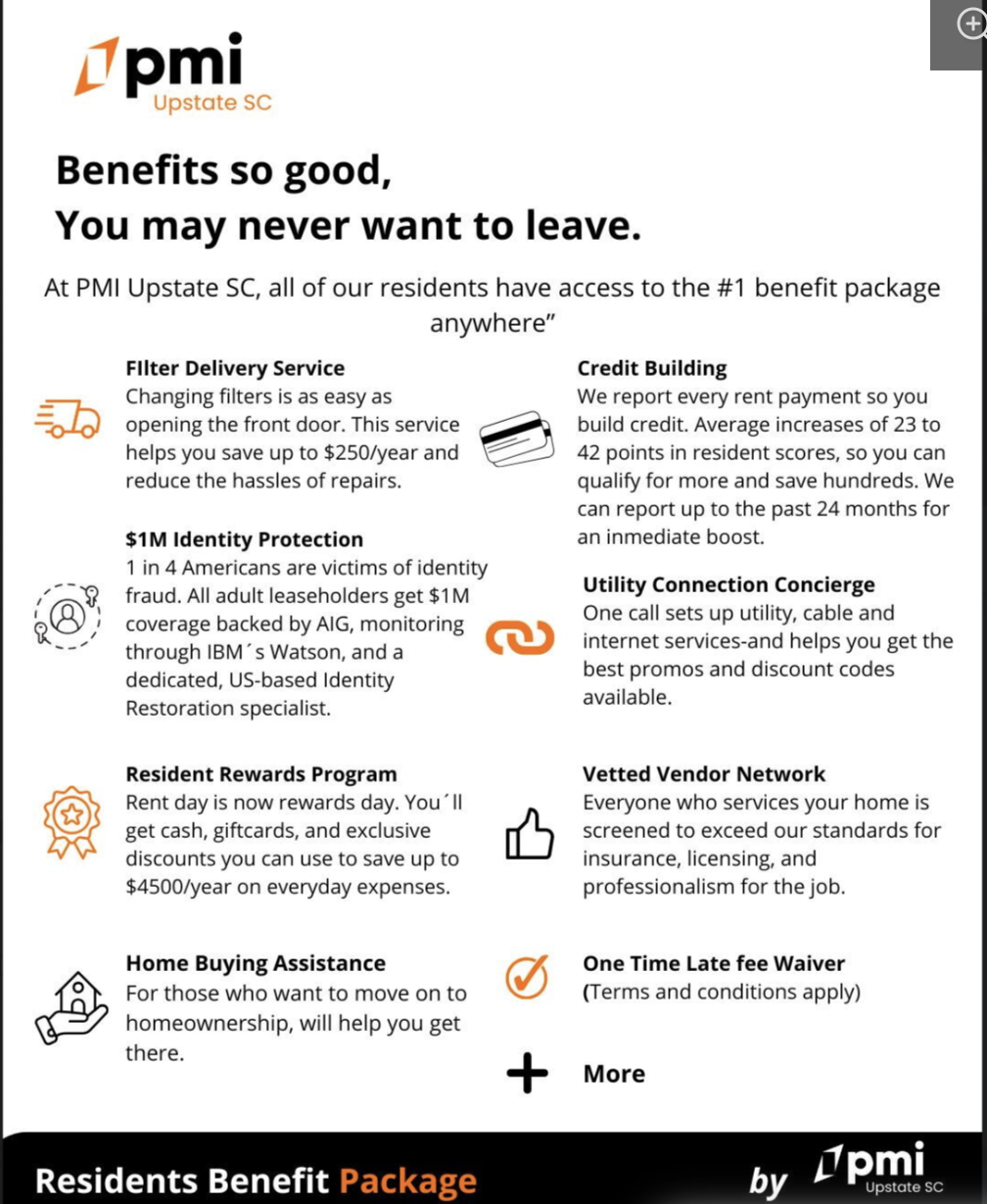 pmi
Upstate SC

Benefits so good,
You may never want to leave.

At PMI Upstate SC, all of our residents have access to the #1 benefit package anywhere"

FIlter Delivery Service
Changing filters is as easy as opening the front door. This service helps you save up to $250/year and reduce the hassles of repairs.

$1M Identity Protection
1 in 4 Americans are victims of identity fraud. All adult leaseholders get $1M coverage backed by AIG, monitoring through IBM´s Watson, and a dedicated, US-based Identity Restoration specialist.

Resident Rewards Program
Rent day is now rewards day. You´ll get cash, giftcards, and exclusive discounts you can use to save up to $4500/year on everyday expenses.

Home Buying Assistance
For those who want to move on to homeownership, will help you get there.

Credit Building
We report every rent payment so you build credit. Average increases of 23 to 42 points in resident scores, so you can qualify for more and save hundreds. We can report up to the past 24 months for an inmediate boost.

Utility Connection Concierge
One call sets up utility, cable and internet services-and helps you get the best promos and discount codes available.

Vetted Vendor Network
Everyone who services your home is screened to exceed our standards for insurance, licensing, and professionalism for the job.

One Time Late fee Waiver
(Terms and conditions apply)

More

Residents Benefit Package by pmi Upstate SC